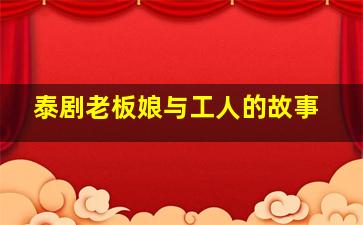 泰剧老板娘与工人的故事